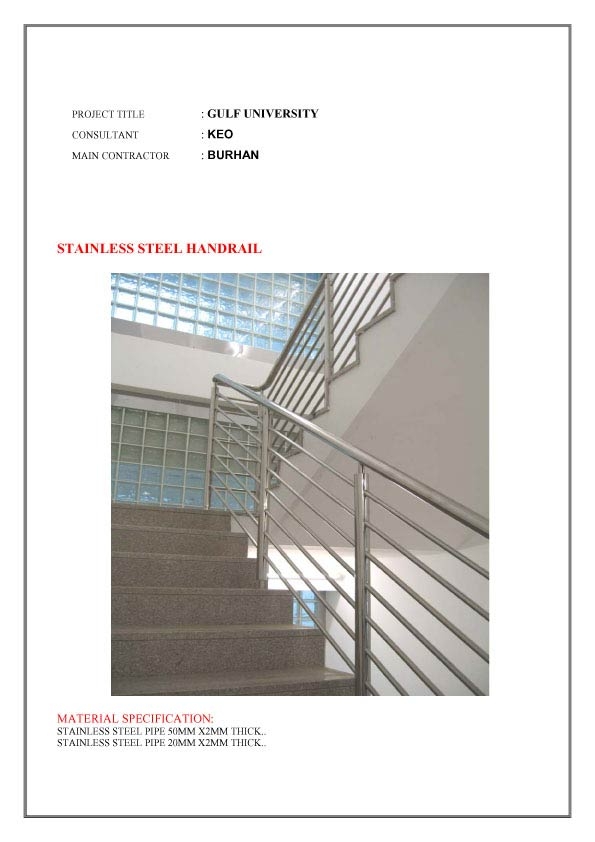 PROJECT TITLE : GULF UNIVERSITY
CONSULTANT : KEO
MAIN CONTRACTOR : BURHAN

STAINLESS STEEL HANDRAIL

MATERIAL SPECIFICATION:
STAINLESS STEEL PIPE 50MM X2MM THICK..
STAINLESS STEEL PIPE 20MM X2MM THICK..